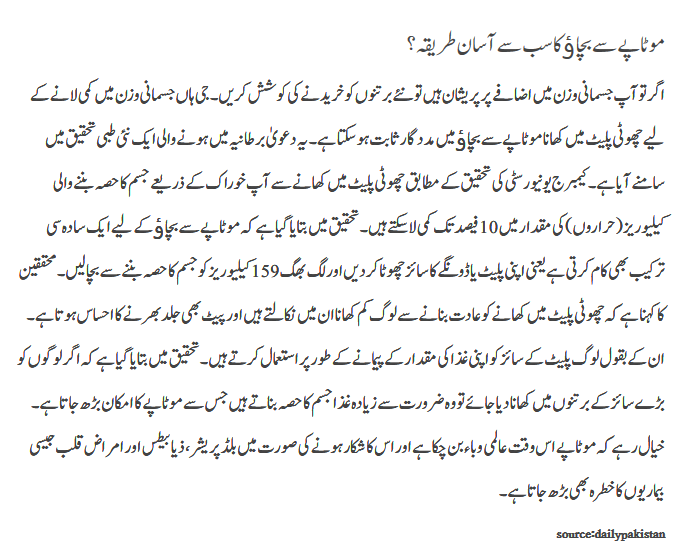 موٹاپے سے بچاؤ کا سب سے آسان طریقہ؟

اگر تو آپ جسمانی وزن میں اضافے پر پریشان ہیں تو نئے برتنوں کو خریدنے کی کوشش کریں۔ جی ہاں جسمانی وزن میں کمی لانے کے لیے چھوٹی پلیٹ میں کھانا موٹاپے سے بچاؤ میں مددگار ثابت ہوسکتا ہے۔ یہ دعویٰ برطانیہ میں ہونے والی ایک نئی طبی تحقیق میں سامنے آیا ہے۔ کیمبرج یونیورسٹی کی تحقیق کے مطابق چھوٹی پلیٹ میں کھانے سے آپ خوراک کے ذریعے جسم کا حصہ بننے والی کیلوریز (حراروں) کی مقدار میں 10 فیصد تک کمی لاسکتے ہیں۔ تحقیق میں بتایا گیا ہے کہ موٹاپے سے بچاؤ کے لیے ایک سادہ سی ترکیب بھی کام کرتی ہے یعنی اپنی پلیٹ یا ڈونگے کا سائز چھوٹا کردیں اور لگ بھگ 159 کیلوریز کو جسم کا حصہ بننے سے بچالیں۔ محققین کا کہنا ہے کہ چھوٹی پلیٹ میں کھانے کو عادت بنانے سے لوگ کم کھانا ان میں نکالتے ہیں اور پیٹ بھی جلد بھرنے کا احساس ہوتا ہے۔ ان کے بقول لوگ پلیٹ کے سائز کو اپنی غذا کی مقدار کے پیمانے کے طور پر استعمال کرتے ہیں۔ تحقیق میں بتایا گیا ہے کہ اگر لوگوں کو بڑے سائز کے برتنوں میں کھانا دیا جائے تو وہ ضرورت سے زیادہ غذا جسم کا حصہ بناتے ہیں جس سے موٹاپے کا امکان بڑھ جاتا ہے۔ خیال رہے کہ موٹاپے اس وقت عالمی وباء بن چکا ہے اور اس کا شکار ہونے کی صورت میں بلڈ پریشر، ذیابیطس اور امراض قلب جیسی بیماریوں کا خطرہ بھی بڑھ جاتا ہے۔

source:dailypakistan